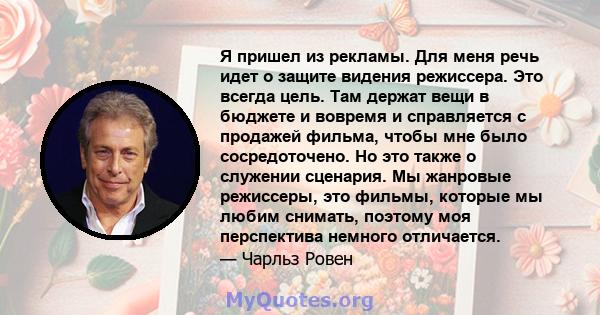 Я пришел из рекламы. Для меня речь идет о защите видения режиссера. Это всегда цель. Там держат вещи в бюджете и вовремя и справляется с продажей фильма, чтобы мне было сосредоточено. Но это также о служении сценария. Мы жанровые режиссеры, это фильмы, которые мы любим снимать, поэтому моя перспектива немного отличается.
— Чарльз Ровен

MyQuotes.org